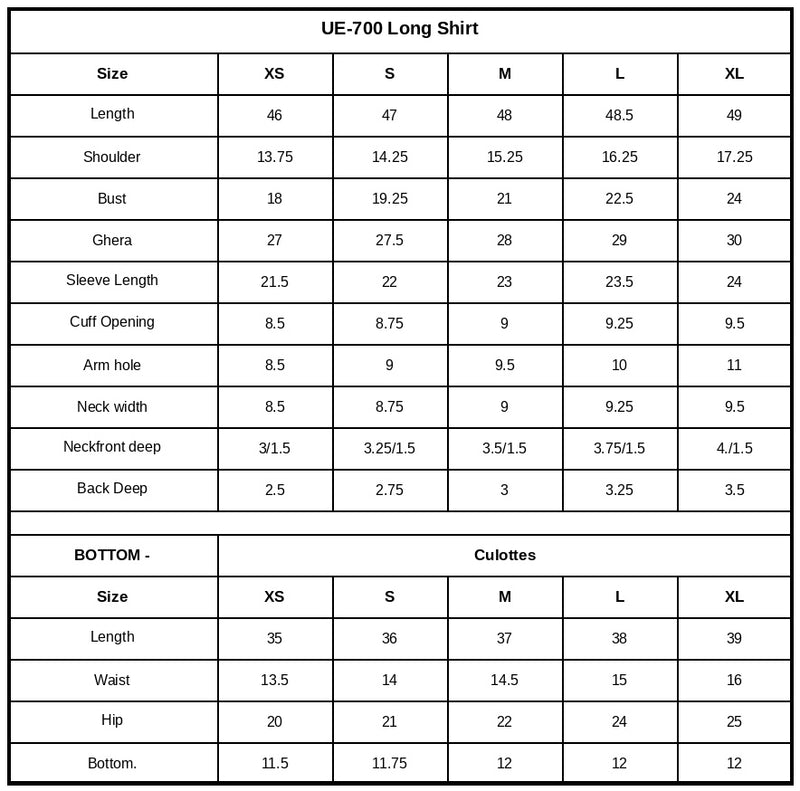 UE-700 Long Shirt

| Size | XS | S | M | L | XL |
|---|---|---|---|---|---|
| Length | 46 | 47 | 48 | 48.5 | 49 |
| Shoulder | 13.75 | 14.25 | 15.25 | 16.25 | 17.25 |
| Bust | 18 | 19.25 | 21 | 22.5 | 24 |
| Ghera | 27 | 27.5 | 28 | 29 | 30 |
| Sleeve Length | 21.5 | 22 | 23 | 23.5 | 24 |
| Cuff Opening | 8.5 | 8.75 | 9 | 9.25 | 9.5 |
| Arm hole | 8.5 | 9 | 9.5 | 10 | 11 |
| Neck width | 8.5 | 8.75 | 9 | 9.25 | 9.5 |
| Neckfront deep | 3/1.5 | 3.25/1.5 | 3.5/1.5 | 3.75/1.5 | 4./1.5 |
| Back Deep | 2.5 | 2.75 | 3 | 3.25 | 3.5 |

| BOTTOM - | Culottes | | | | |
|---|---|---|---|---|---|
| Size | XS | S | M | L | XL |
| Length | 35 | 36 | 37 | 38 | 39 |
| Waist | 13.5 | 14 | 14.5 | 15 | 16 |
| Hip | 20 | 21 | 22 | 24 | 25 |
| Bottom. | 11.5 | 11.75 | 12 | 12 | 12 |